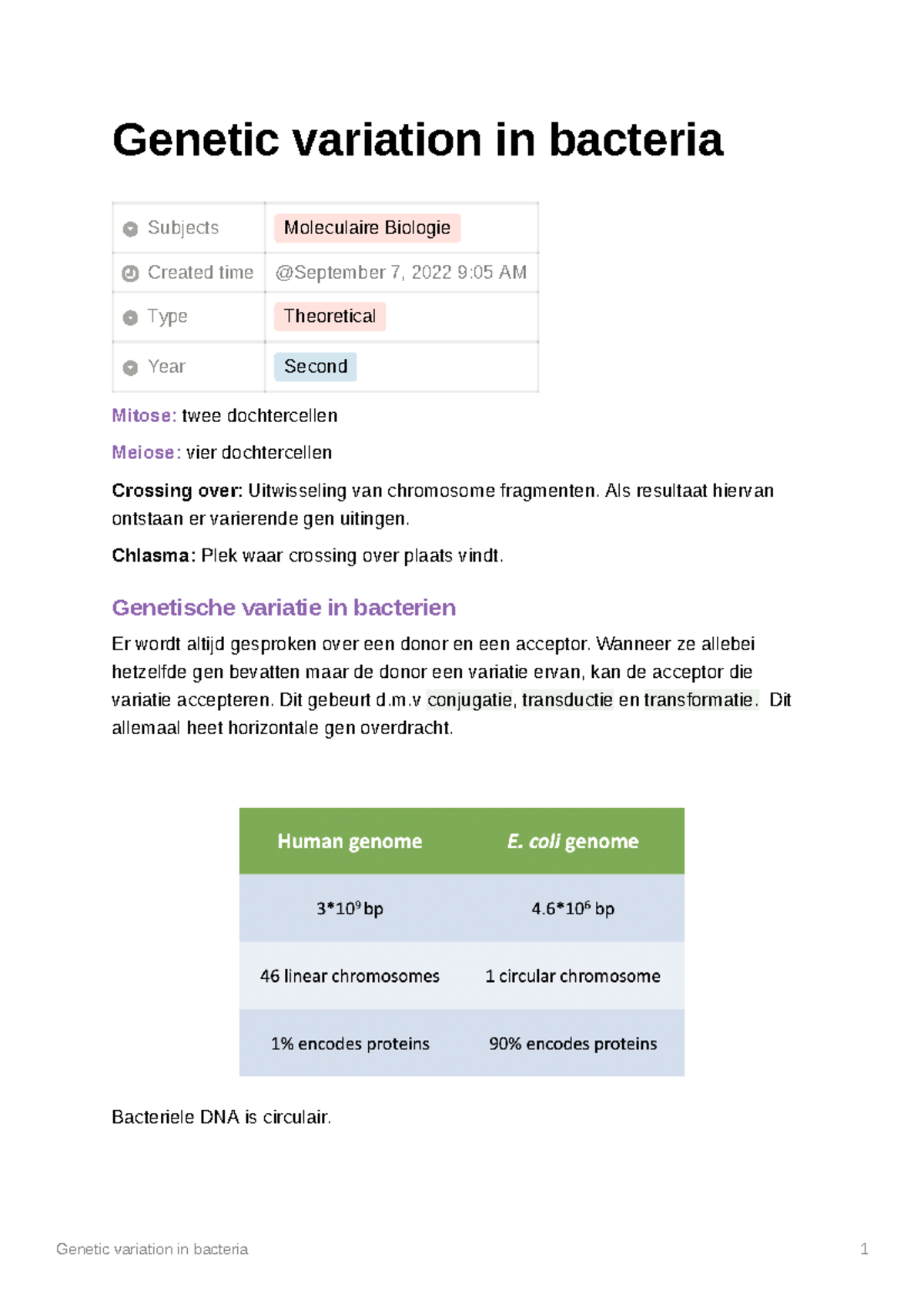 Genetic variation in bacteria

| Subjects | Moleculaire Biologie |
|---|---|
| Created time | @September 7, 2022 9:05 AM |
| Type | Theoretical |
| Year | Second |

Mitose: twee dochtercellen

Meiose: vier dochtercellen

Crossing over: Uitwisseling van chromosome fragmenten. Als resultaat hiervan ontstaan er varierende gen uitingen.

Chlasma: Plek waar crossing over plaats vindt.

Genetische variatie in bacterien

Er wordt altijd gesproken over een donor en een acceptor. Wanneer ze allebei hetzelfde gen bevatten maar de donor een variatie ervan, kan de acceptor die variatie accepteren. Dit gebeurt d.m.v conjugatie, transductie en transformatie. Dit allemaal heet horizontale gen overdracht.

| Human genome | E. coli genome |
|---|---|
| $3*10^9$ bp | $4.6*10^6$ bp |
| 46 linear chromosomes | 1 circular chromosome |
| 1% encodes proteins | 90% encodes proteins |

Bacteriele DNA is circulair.

Genetic variation in bacteria 1